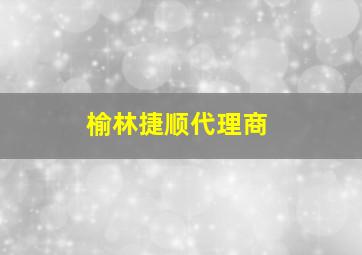 榆林捷顺代理商